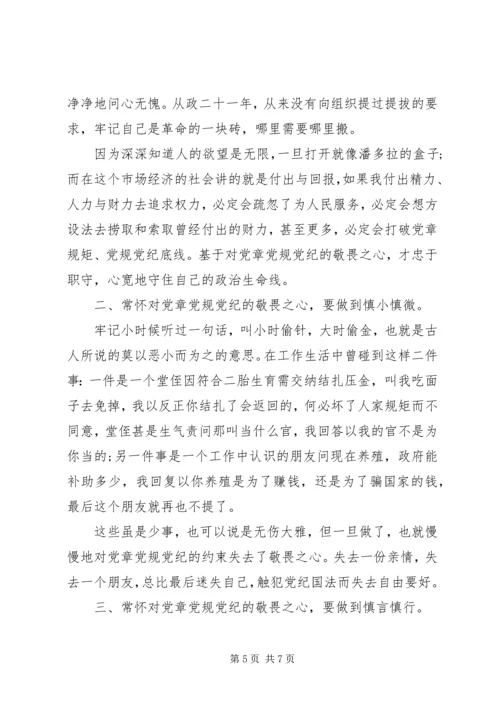 净净地问心无愧。从政二十一年，从来没有向组织提过提拔的要求，牢记自己是革命的一块砖，哪里需要哪里搬。

因为深深知道人的欲望是无限，一旦打开就像潘多拉的盒子;而在这个市场经济的社会讲的就是付出与回报，如果我付出精力、人力与财力去追求权力，必定会疏忽了为人民服务，必定会想方设法去捞取和索取曾经付出的财力，甚至更多，必定会打破党章规矩、党规党纪底线。基于对党章党规党纪的敬畏之心，才忠于职守，心宽地守住自己的政治生命线。

二、常怀对党章党规党纪的敬畏之心，要做到慎小慎微。

牢记小时候听过一句话，叫小时偷针，大时偷金，也就是古人所说的莫以恶小而为之的意思。在工作生活中曾碰到这样二件事：一件是一个堂侄因符合二胎生育需交纳结扎压金，叫我吃面子去免掉，我以反正你结扎了会返回的，何必坏了人家规矩而不同意，堂侄甚是生气责问那叫当什么官，我回答以我的官不是为你当的;另一件事是一个工作中认识的朋友问现在养殖，政府能补助多少，我回复以你养殖是为了赚钱，还是为了骗国家的钱，最后这个朋友就再也不提了。

这些虽是少事，也可以说是无伤大雅，但一旦做了，也就慢慢地对党章党规党纪的约束失去了敬畏之心。失去一份亲情，失去一个朋友，总比最后迷失自己，触犯党纪国法而失去自由要好。

三、常怀对党章党规党纪的敬畏之心，要做到慎言慎行。

第 5 页 共 7 页